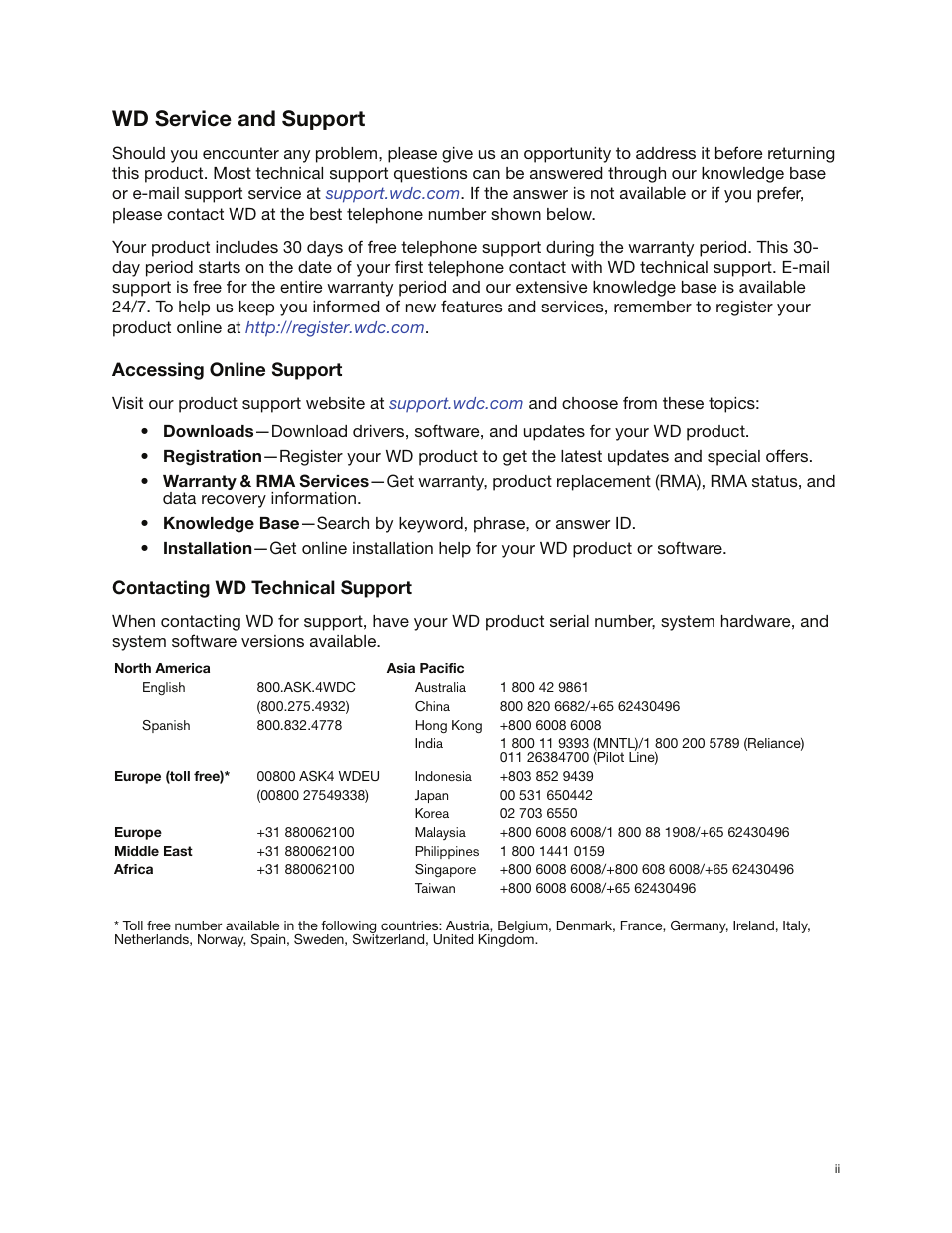 WD Service and Support

Should you encounter any problem, please give us an opportunity to address it before returning this product. Most technical support questions can be answered through our knowledge base or e-mail support service at support.wdc.com. If the answer is not available or if you prefer, please contact WD at the best telephone number shown below.

Your product includes 30 days of free telephone support during the warranty period. This 30-day period starts on the date of your first telephone contact with WD technical support. E-mail support is free for the entire warranty period and our extensive knowledge base is available 24/7. To help us keep you informed of new features and services, remember to register your product online at http://register.wdc.com.

Accessing Online Support

Visit our product support website at support.wdc.com and choose from these topics:

• Downloads—Download drivers, software, and updates for your WD product.
• Registration—Register your WD product to get the latest updates and special offers.
• Warranty & RMA Services—Get warranty, product replacement (RMA), RMA status, and data recovery information.
• Knowledge Base—Search by keyword, phrase, or answer ID.
• Installation—Get online installation help for your WD product or software.

Contacting WD Technical Support

When contacting WD for support, have your WD product serial number, system hardware, and system software versions available.

| North America | | Asia Pacific | |
|---|---|---|---|
| English | 800.ASK.4WDC | Australia | 1 800 42 9861 |
| | (800.275.4932) | China | 800 820 6682/+65 62430496 |
| Spanish | 800.832.4778 | Hong Kong | +800 6008 6008 |
| | | India | 1 800 11 9393 (MNTL)/1 800 200 5789 (Reliance) 011 26384700 (Pilot Line) |
| Europe (toll free)* | 00800 ASK4 WDEU | Indonesia | +803 852 9439 |
| | (00800 27549338) | Japan | 00 531 650442 |
| | | Korea | 02 703 6550 |
| Europe | +31 880062100 | Malaysia | +800 6008 6008/1 800 88 1908/+65 62430496 |
| Middle East | +31 880062100 | Philippines | 1 800 1441 0159 |
| Africa | +31 880062100 | Singapore | +800 6008 6008/+800 608 6008/+65 62430496 |
| | | Taiwan | +800 6008 6008/+65 62430496 |

* Toll free number available in the following countries: Austria, Belgium, Denmark, France, Germany, Ireland, Italy, Netherlands, Norway, Spain, Sweden, Switzerland, United Kingdom.

ii